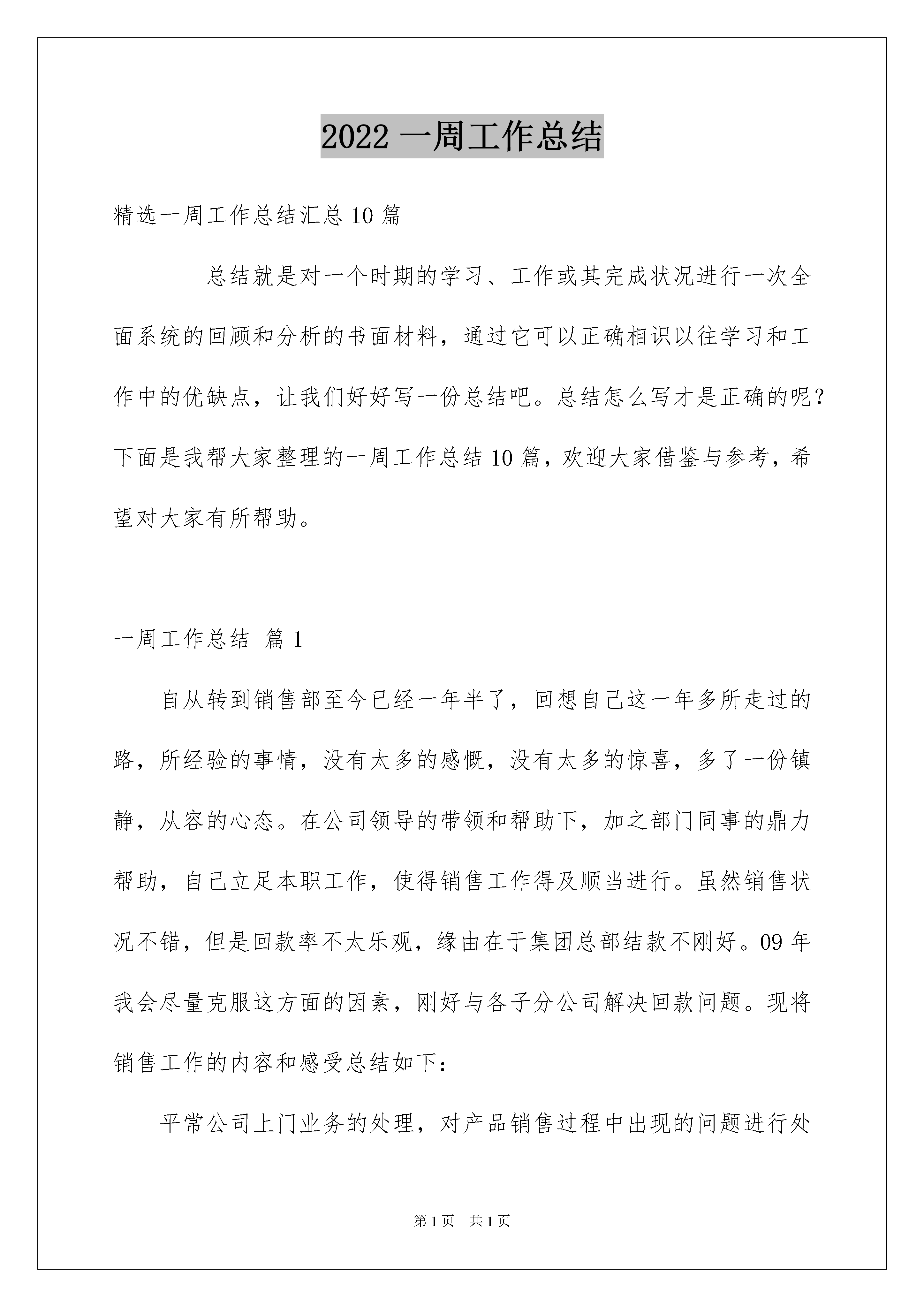 2022 一周工作总结

精选一周工作总结汇总 10 篇

总结就是对一个时期的学习、工作或其完成状况进行一次全面系统的回顾和分析的书面材料，通过它可以正确相识以往学习和工作中的优缺点，让我们好好写一份总结吧。总结怎么写才是正确的呢？下面是我帮大家整理的一周工作总结 10 篇，欢迎大家借鉴与参考，希望对大家有所帮助。

一周工作总结 篇 1

自从转到销售部至今已经一年半了，回想自己这一年多所走过的路，所经验的事情，没有太多的感慨，没有太多的惊喜，多了一份镇静，从容的心态。在公司领导的带领和帮助下，加之部门同事的鼎力帮助，自己立足本职工作，使得销售工作得及顺当进行。虽然销售状况不错，但是回款率不太乐观，缘由在于集团总部结款不刚好。09 年我会尽量克服这方面的因素，刚好与各子分公司解决回款问题。现将销售工作的内容和感受总结如下：

平常公司上门业务的处理，对产品销售过程中出现的问题进行处

第 1 页 共 1 页